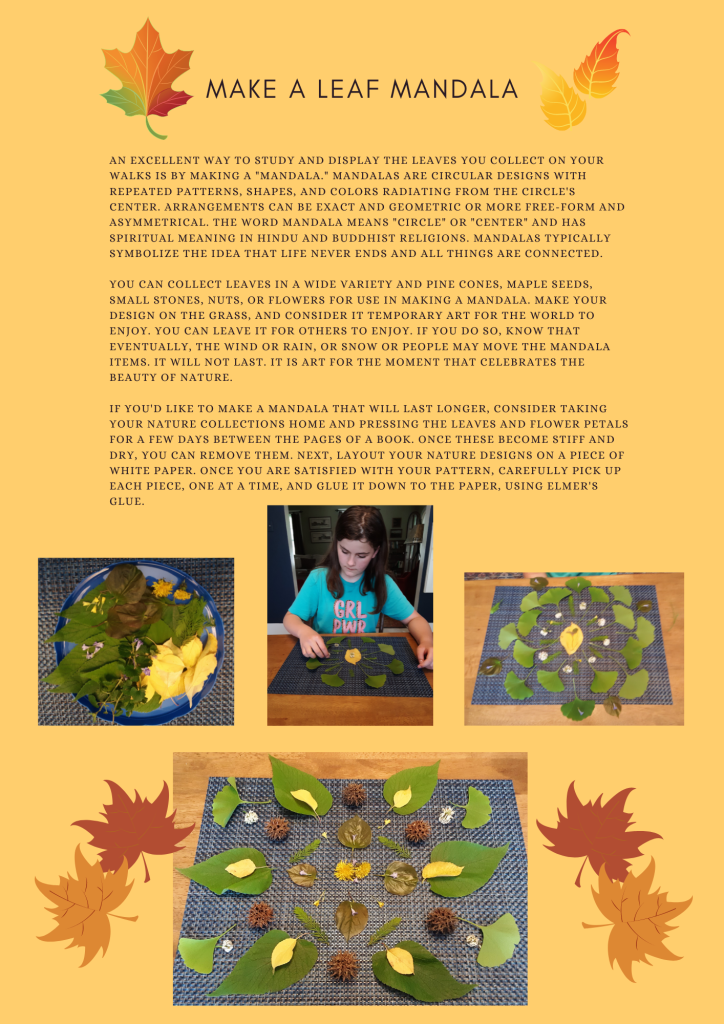 MAKE A LEAF MANDALA

AN EXCELLENT WAY TO STUDY AND DISPLAY THE LEAVES YOU COLLECT ON YOUR WALKS IS BY MAKING A "MANDALA." MANDALAS ARE CIRCULAR DESIGNS WITH REPEATED PATTERNS, SHAPES, AND COLORS RADIATING FROM THE CIRCLE'S CENTER. ARRANGEMENTS CAN BE EXACT AND GEOMETRIC OR MORE FREE-FORM AND ASYMMETRICAL. THE WORD MANDALA MEANS "CIRCLE" OR "CENTER" AND HAS SPIRITUAL MEANING IN HINDU AND BUDDHIST RELIGIONS. MANDALAS TYPICALLY SYMBOLIZE THE IDEA THAT LIFE NEVER ENDS AND ALL THINGS ARE CONNECTED.

YOU CAN COLLECT LEAVES IN A WIDE VARIETY AND PINE CONES, MAPLE SEEDS, SMALL STONES, NUTS, OR FLOWERS FOR USE IN MAKING A MANDALA. MAKE YOUR DESIGN ON THE GRASS, AND CONSIDER IT TEMPORARY ART FOR THE WORLD TO ENJOY. YOU CAN LEAVE IT FOR OTHERS TO ENJOY. IF YOU DO SO, KNOW THAT EVENTUALLY, THE WIND OR RAIN, OR SNOW OR PEOPLE MAY MOVE THE MANDALA ITEMS. IT WILL NOT LAST. IT IS ART FOR THE MOMENT THAT CELEBRATES THE BEAUTY OF NATURE.

IF YOU'D LIKE TO MAKE A MANDALA THAT WILL LAST LONGER, CONSIDER TAKING YOUR NATURE COLLECTIONS HOME AND PRESSING THE LEAVES AND FLOWER PETALS FOR A FEW DAYS BETWEEN THE PAGES OF A BOOK. ONCE THESE BECOME STIFF AND DRY, YOU CAN REMOVE THEM. NEXT, LAYOUT YOUR NATURE DESIGNS ON A PIECE OF WHITE PAPER. ONCE YOU ARE SATISFIED WITH YOUR PATTERN, CAREFULLY PICK UP EACH PIECE, ONE AT A TIME, AND GLUE IT DOWN TO THE PAPER, USING ELMER'S GLUE.

GRL
PWR